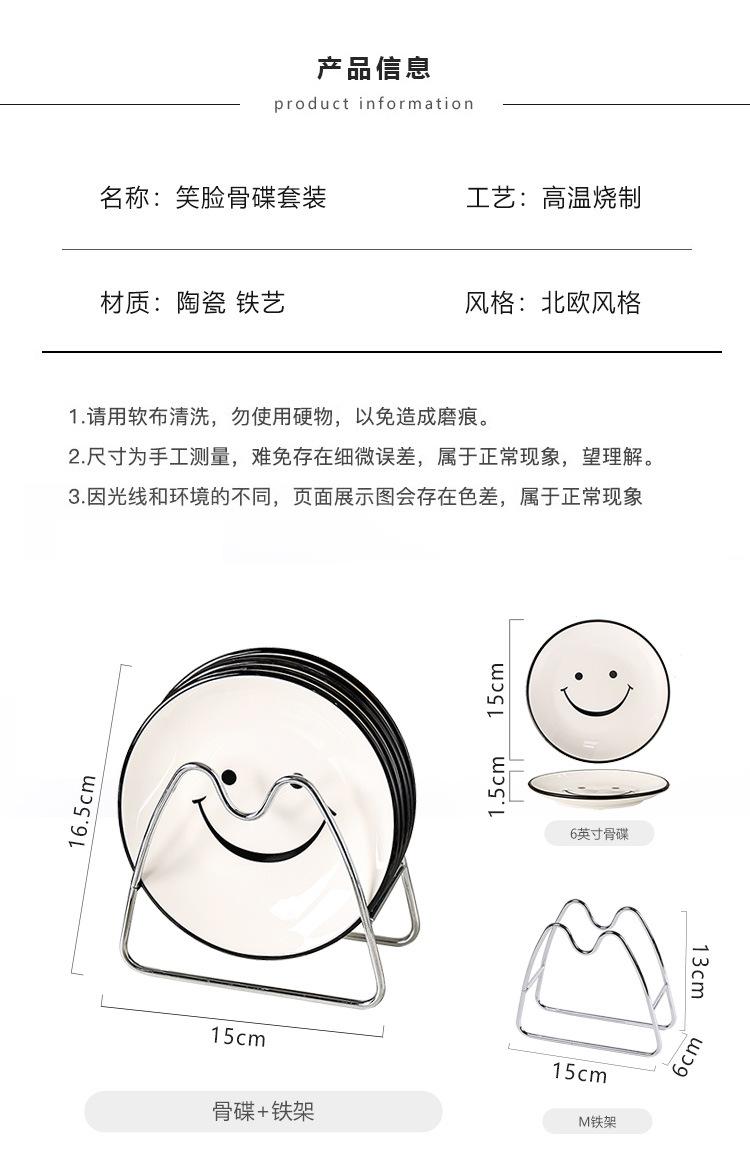 产品信息
product information

名称：笑脸骨碟套装

工艺：高温烧制

材质：陶瓷 铁艺

风格：北欧风格

1.请用软布清洗，勿使用硬物，以免造成磨痕。
2.尺寸为手工测量，难免存在细微误差，属于正常现象，望理解。
3.因光线和环境的不同，页面展示图会存在色差，属于正常现象

16.5cm

15cm

骨碟+铁架

15cm

1.5cm

6英寸骨碟

13cm

15cm

6cm

M铁架